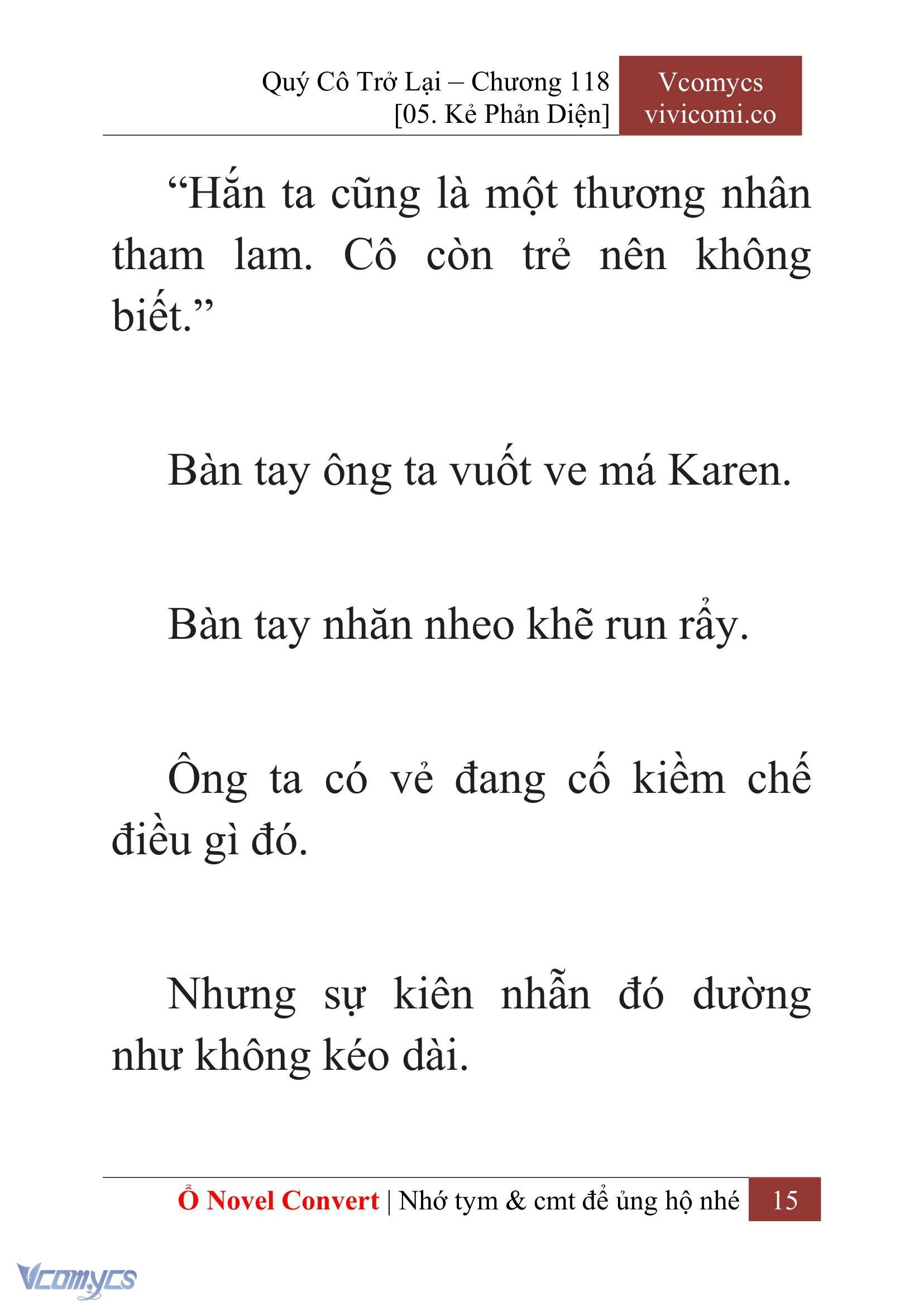 Quý Cô Trở Lại – Chương 118
[05. Kẻ Phản Diện]

Vcomycs
vivicomi.co

“Hắn ta cũng là một thương nhân tham lam. Cô còn trẻ nên không biết.”

Bàn tay ông ta vuốt ve má Karen.

Bàn tay nhăn nheo khẽ run rẩy.

Ông ta có vẻ đang cố kiềm chế điều gì đó.

Nhưng sự kiên nhẫn đó dường như không kéo dài.

Ổ Novel Convert | Nhớ tym & cmt để ủng hộ nhé 15

Vcomycs